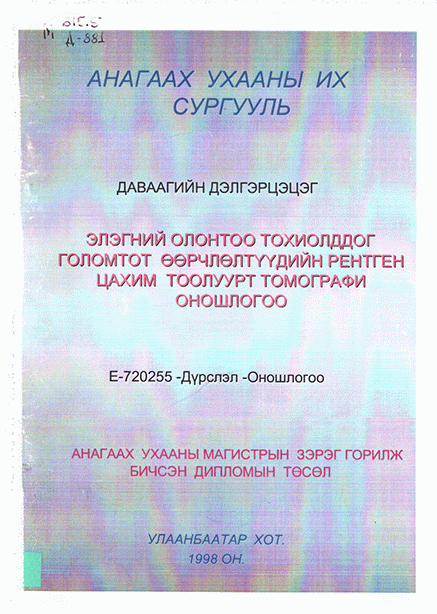 615.5
Д-881

АНАГААХ УХААНЫ ИХ СУРГУУЛЬ

ДАВААГИЙН ДЭЛГЭРЦЭЦЭГ

ЭЛЭГНИЙ ОЛОНТОО ТОХИОЛДДОГ ГОЛОМТОТ ӨӨРЧЛӨЛТҮҮДИЙН РЕНТГЕН ЦАХИМ ТООЛУУРТ ТОМОГРАФИ ОНОШЛОГОО

Е-720255 -Дүрслэл -Оношлогоо

АНАГААХ УХААНЫ МАГИСТРЫН ЗЭРЭГ ГОРИЛЖ БИЧСЭН ДИПЛОМЫН ТӨСӨЛ

УЛААНБААТАР ХОТ.
1998 ОН.